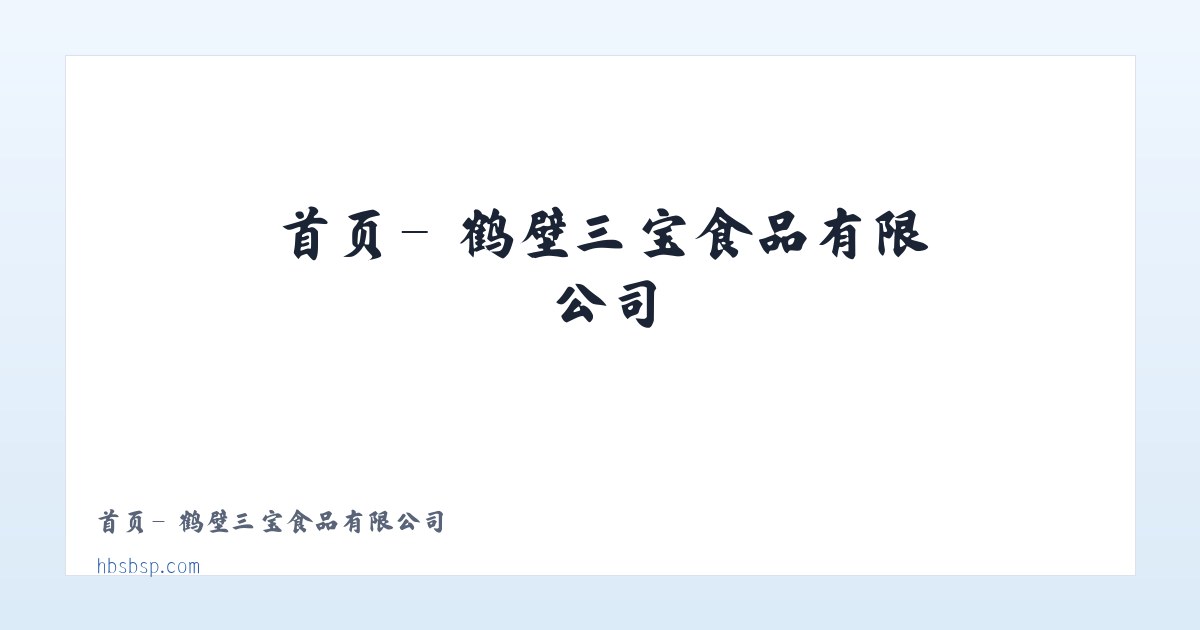 首页- 鹤壁三宝食品有限公司

首页- 鹤壁三宝食品有限公司

hbsbsp.com